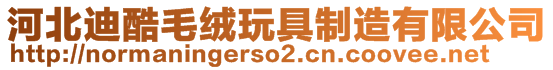 河北迪酷毛绒玩具制造有限公司
http://normaningerso2.cn.coovee.net